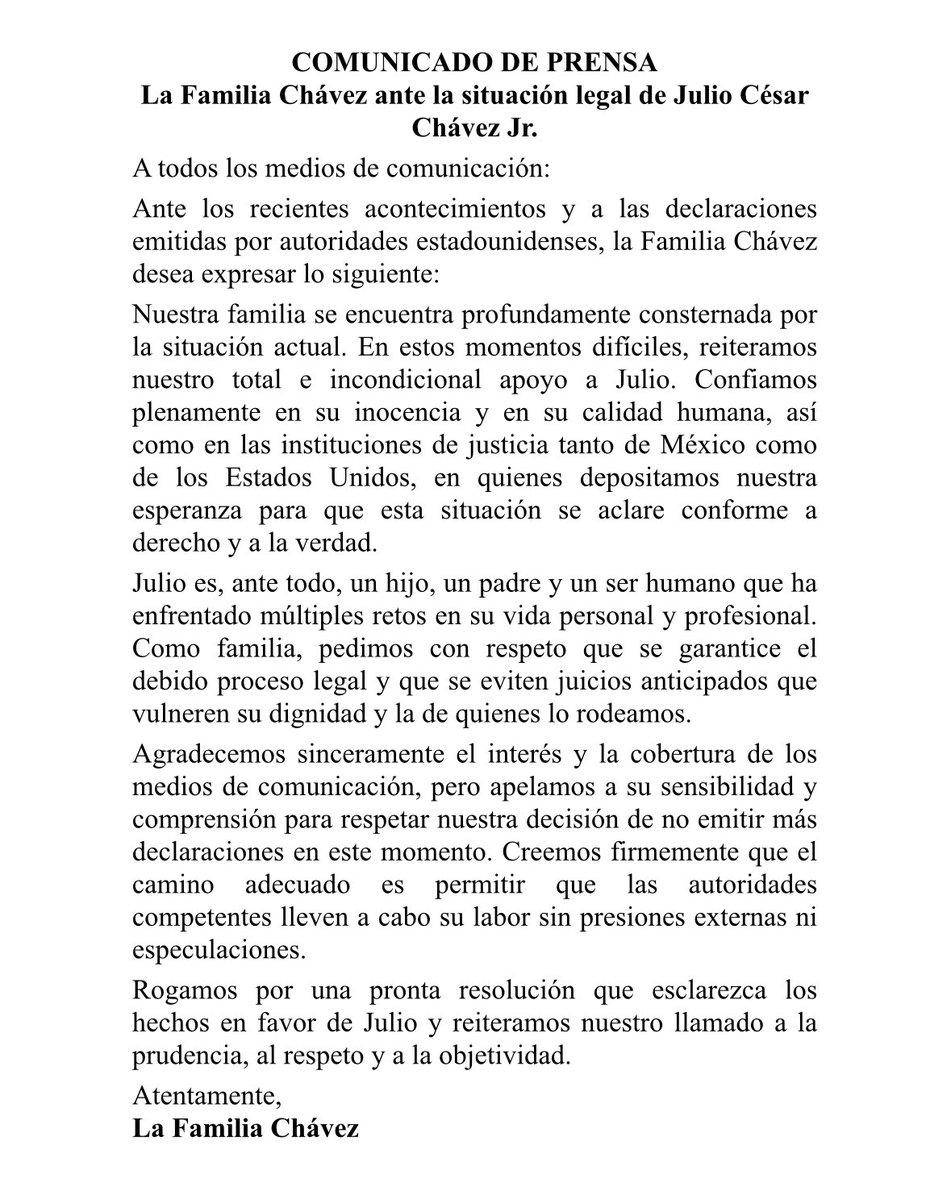 COMUNICADO DE PRENSA
La Familia Chávez ante la situación legal de Julio César Chávez Jr.

A todos los medios de comunicación:

Ante los recientes acontecimientos y a las declaraciones emitidas por autoridades estadounidenses, la Familia Chávez desea expresar lo siguiente:

Nuestra familia se encuentra profundamente consternada por la situación actual. En estos momentos difíciles, reiteramos nuestro total e incondicional apoyo a Julio. Confiamos plenamente en su inocencia y en su calidad humana, así como en las instituciones de justicia tanto de México como de los Estados Unidos, en quienes depositamos nuestra esperanza para que esta situación se aclare conforme a derecho y a la verdad.

Julio es, ante todo, un hijo, un padre y un ser humano que ha enfrentado múltiples retos en su vida personal y profesional. Como familia, pedimos con respeto que se garantice el debido proceso legal y que se eviten juicios anticipados que vulneren su dignidad y la de quienes lo rodeamos.

Agradecemos sinceramente el interés y la cobertura de los medios de comunicación, pero apelamos a su sensibilidad y comprensión para respetar nuestra decisión de no emitir más declaraciones en este momento. Creemos firmemente que el camino adecuado es permitir que las autoridades competentes lleven a cabo su labor sin presiones externas ni especulaciones.

Rogamos por una pronta resolución que esclarezca los hechos en favor de Julio y reiteramos nuestro llamado a la prudencia, al respeto y a la objetividad.

Atentamente,
La Familia Chávez